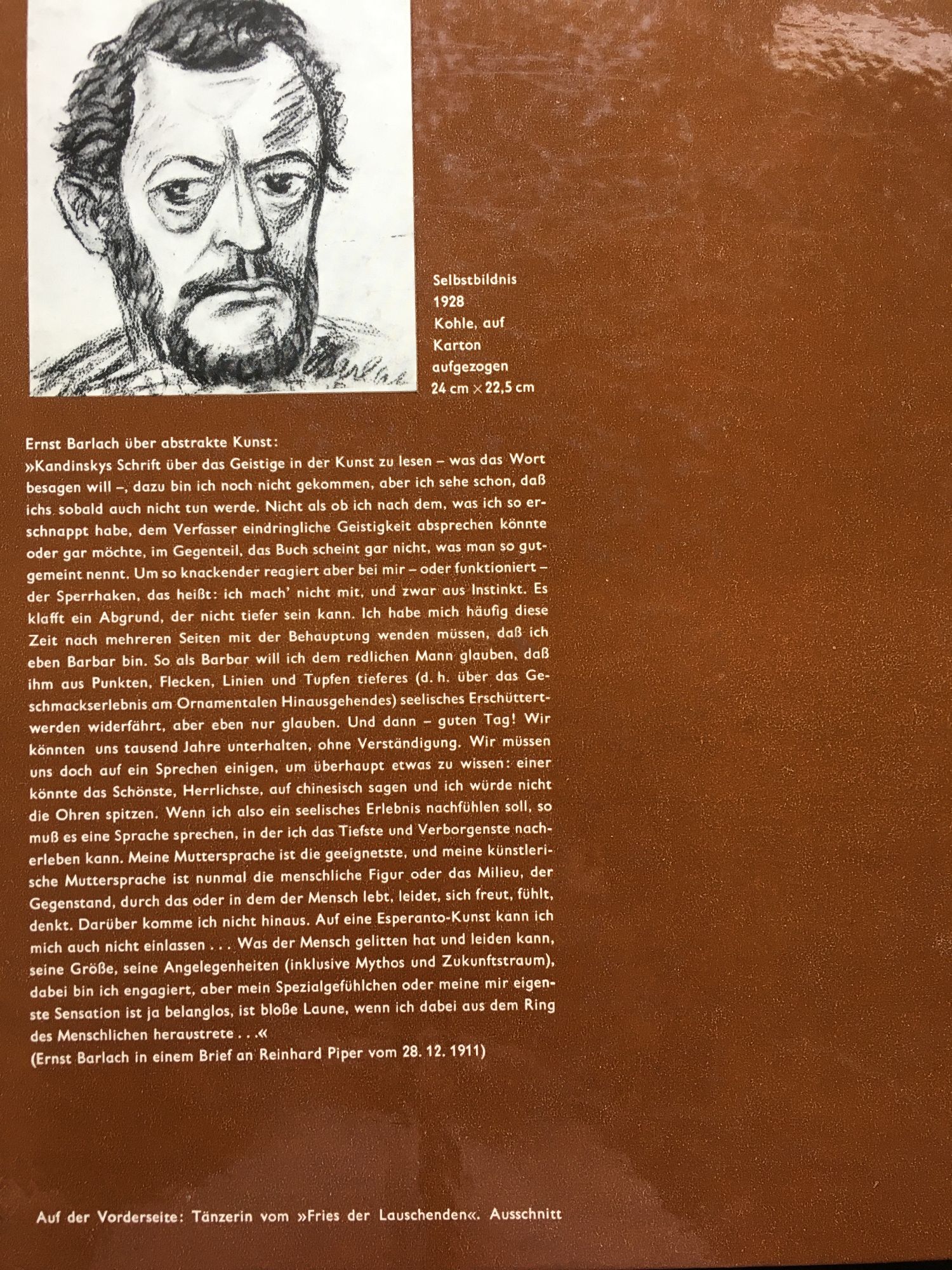 Selbstbildnis
1928
Kohle, auf Karton aufgezogen
24 cm × 22,5 cm

Ernst Barlach über abstrakte Kunst:
»Kandinskys Schrift über das Geistige in der Kunst zu lesen – was das Wort besagen will –, dazu bin ich noch nicht gekommen, aber ich sehe schon, daß ichs sobald auch nicht tun werde. Nicht als ob ich nach dem, was ich so erschnappt habe, dem Verfasser eindringliche Geistigkeit absprechen könnte oder gar möchte, im Gegenteil, das Buch scheint gar nicht, was man so gutgemeint nennt. Um so knackender reagiert aber bei mir – oder funktioniert – der Sperrhaken, das heißt: ich mach' nicht mit, und zwar aus Instinkt. Es klafft ein Abgrund, der nicht tiefer sein kann. Ich habe mich häufig diese Zeit nach mehreren Seiten mit der Behauptung wenden müssen, daß ich eben Barbar bin. So als Barbar will ich dem redlichen Mann glauben, daß ihm aus Punkten, Flecken, Linien und Tupfen tieferes (d. h. über das Geschmackserlebnis am Ornamentalen Hinausgehendes) seelisches Erschüttertwerden widerfährt, aber eben nur glauben. Und dann – guten Tag! Wir könnten uns tausend Jahre unterhalten, ohne Verständigung. Wir müssen uns doch auf ein Sprechen einigen, um überhaupt etwas zu wissen: einer könnte das Schönste, Herrlichste, auf chinesisch sagen und ich würde nicht die Ohren spitzen. Wenn ich also ein seelisches Erlebnis nachfühlen soll, so muß es eine Sprache sprechen, in der ich das Tiefste und Verborgenste nacherleben kann. Meine Muttersprache ist die geeignetste, und meine künstlerische Muttersprache ist nunmal die menschliche Figur oder das Milieu, der Gegenstand, durch das oder in dem der Mensch lebt, leidet, sich freut, fühlt, denkt. Darüber komme ich nicht hinaus. Auf eine Esperanto-Kunst kann ich mich auch nicht einlassen . . . Was der Mensch gelitten hat und leiden kann, seine Größe, seine Angelegenheiten (inklusive Mythos und Zukunftstraum), dabei bin ich engagiert, aber mein Spezialgefühlchen oder meine mir eigenste Sensation ist ja belanglos, ist bloße Laune, wenn ich dabei aus dem Ring des Menschlichen heraustrete . . .«
(Ernst Barlach in einem Brief an Reinhard Piper vom 28. 12. 1911)

Auf der Vorderseite: Tänzerin vom »Fries der Lauschenden«. Ausschnitt